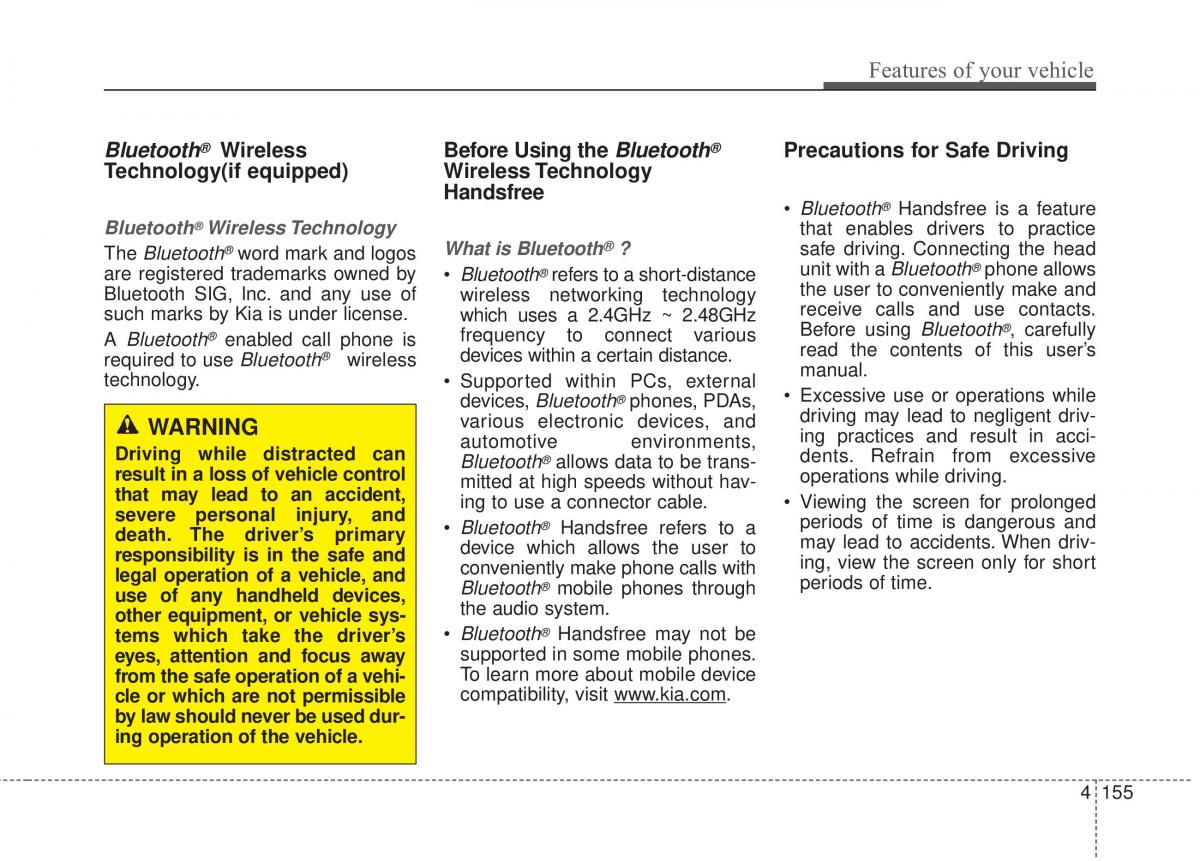 Features of your vehicle

Bluetooth® Wireless Technology(if equipped)

Bluetooth® Wireless Technology

The Bluetooth® word mark and logos are registered trademarks owned by Bluetooth SIG, Inc. and any use of such marks by Kia is under license.

A Bluetooth® enabled call phone is required to use Bluetooth® wireless technology.

WARNING

Driving while distracted can result in a loss of vehicle control that may lead to an accident, severe personal injury, and death. The driver's primary responsibility is in the safe and legal operation of a vehicle, and use of any handheld devices, other equipment, or vehicle systems which take the driver's eyes, attention and focus away from the safe operation of a vehicle or which are not permissible by law should never be used during operation of the vehicle.

Before Using the Bluetooth® Wireless Technology Handsfree

What is Bluetooth® ?

• Bluetooth® refers to a short-distance wireless networking technology which uses a 2.4GHz ~ 2.48GHz frequency to connect various devices within a certain distance.

• Supported within PCs, external devices, Bluetooth® phones, PDAs, various electronic devices, and automotive environments, Bluetooth® allows data to be transmitted at high speeds without having to use a connector cable.

• Bluetooth® Handsfree refers to a device which allows the user to conveniently make phone calls with Bluetooth® mobile phones through the audio system.

• Bluetooth® Handsfree may not be supported in some mobile phones. To learn more about mobile device compatibility, visit www.kia.com.

Precautions for Safe Driving

• Bluetooth® Handsfree is a feature that enables drivers to practice safe driving. Connecting the head unit with a Bluetooth® phone allows the user to conveniently make and receive calls and use contacts. Before using Bluetooth®, carefully read the contents of this user's manual.

• Excessive use or operations while driving may lead to negligent driving practices and result in accidents. Refrain from excessive operations while driving.

• Viewing the screen for prolonged periods of time is dangerous and may lead to accidents. When driving, view the screen only for short periods of time.

4 155